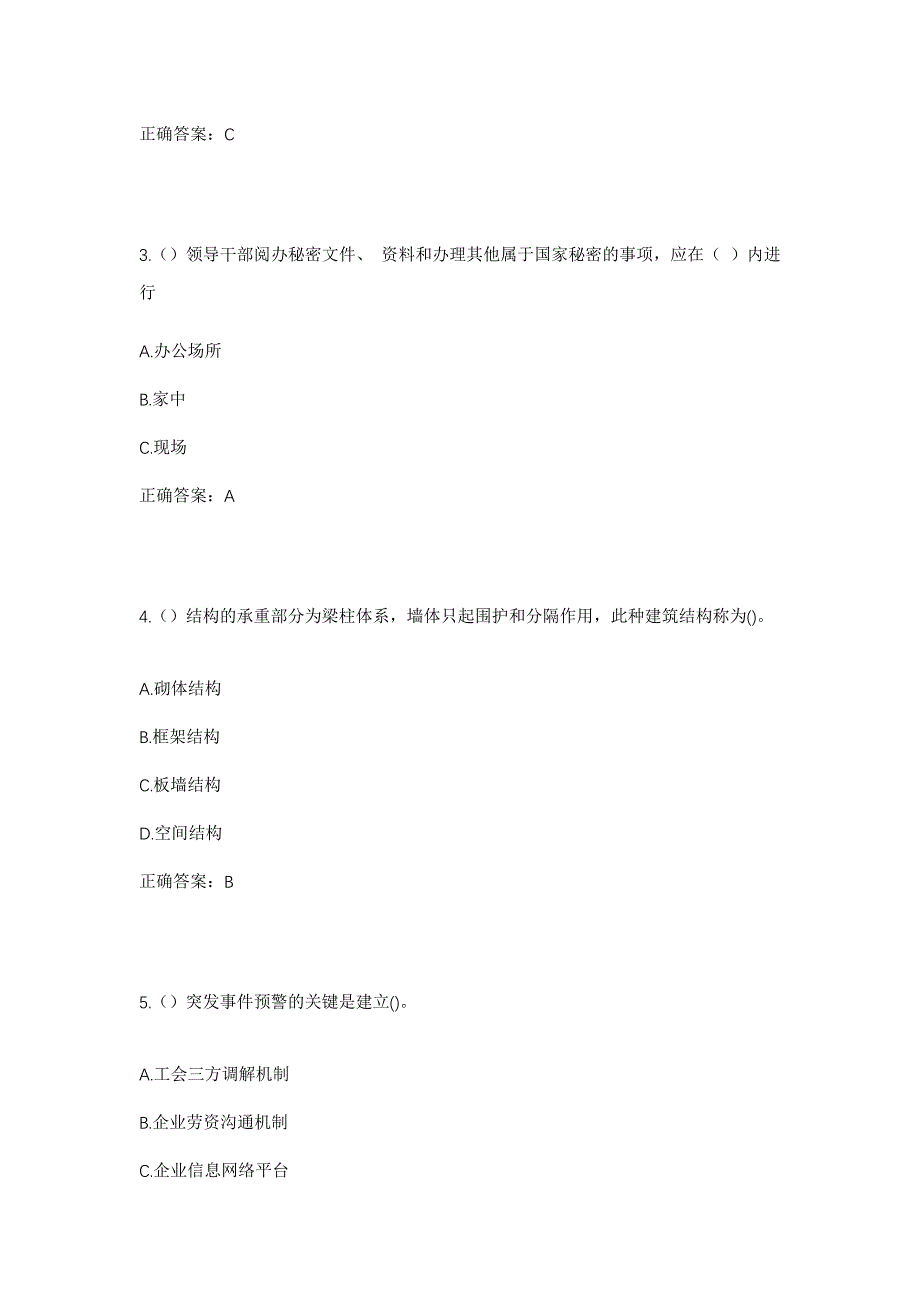 正确答案：C

3.（）领导干部阅办秘密文件、 资料和办理其他属于国家秘密的事项，应在（ ）内进行

A.办公场所

B.家中

C.现场

正确答案：A

4.（）结构的承重部分为梁柱体系，墙体只起围护和分隔作用，此种建筑结构称为()。

A.砌体结构

B.框架结构

C.板墙结构

D.空间结构

正确答案：B

5.（）突发事件预警的关键是建立()。

A.工会三方调解机制

B.企业劳资沟通机制

C.企业信息网络平台